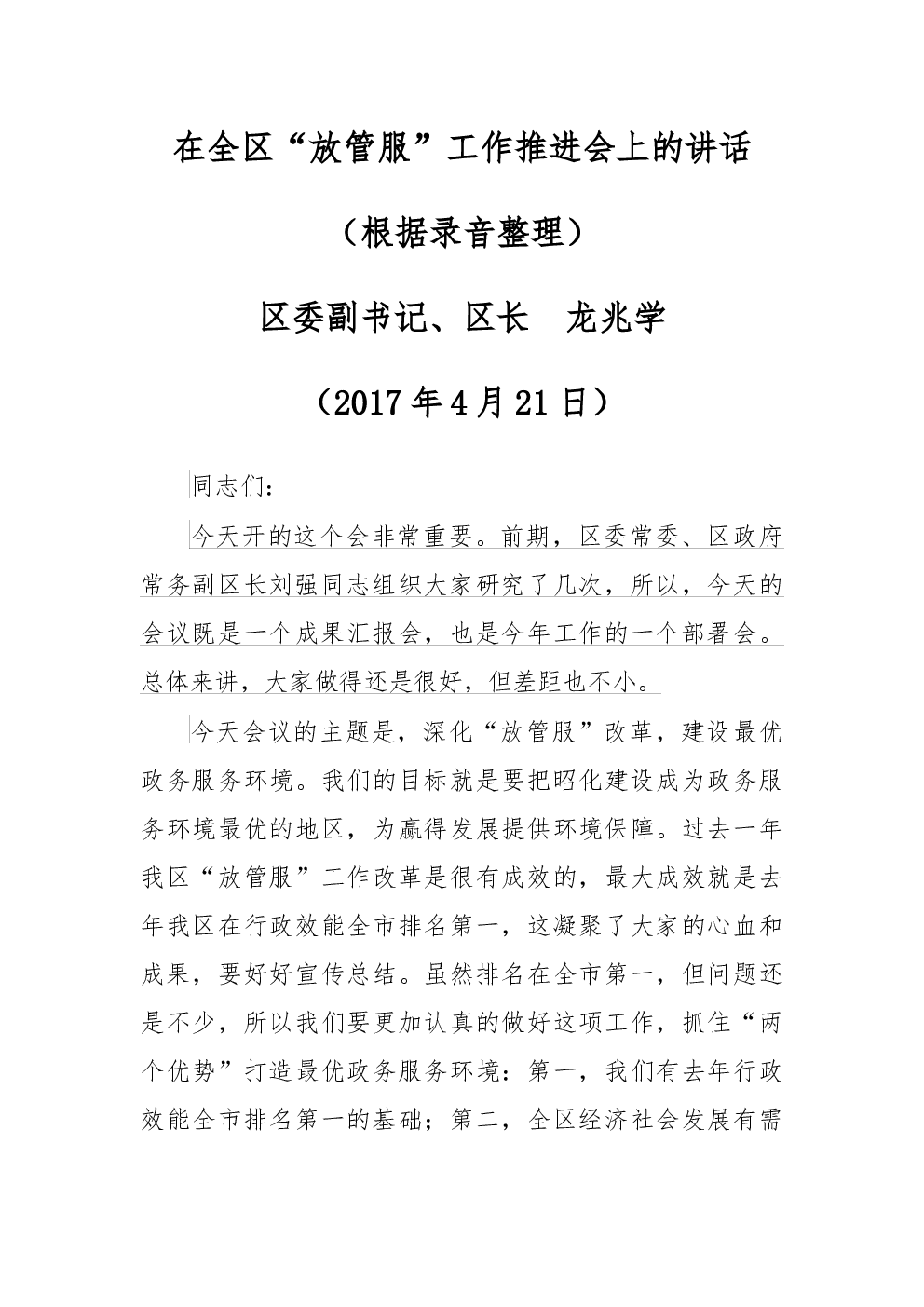 在全区“放管服”工作推进会上的讲话

（根据录音整理）

区委副书记、区长　龙兆学

（2017年4月21日）

同志们：

今天开的这个会非常重要。前期，区委常委、区政府常务副区长刘强同志组织大家研究了几次，所以，今天的会议既是一个成果汇报会，也是今年工作的一个部署会。总体来讲，大家做得还是很好，但差距也不小。

今天会议的主题是，深化“放管服”改革，建设最优政务服务环境。我们的目标就是要把昭化建设成为政务服务环境最优的地区，为赢得发展提供环境保障。过去一年我区“放管服”工作改革是很有成效的，最大成效就是去年我区在行政效能全市排名第一，这凝聚了大家的心血和成果，要好好宣传总结。虽然排名在全市第一，但问题还是不少，所以我们要更加认真的做好这项工作，抓住“两个优势”打造最优政务服务环境：第一，我们有去年行政效能全市排名第一的基础；第二，全区经济社会发展有需